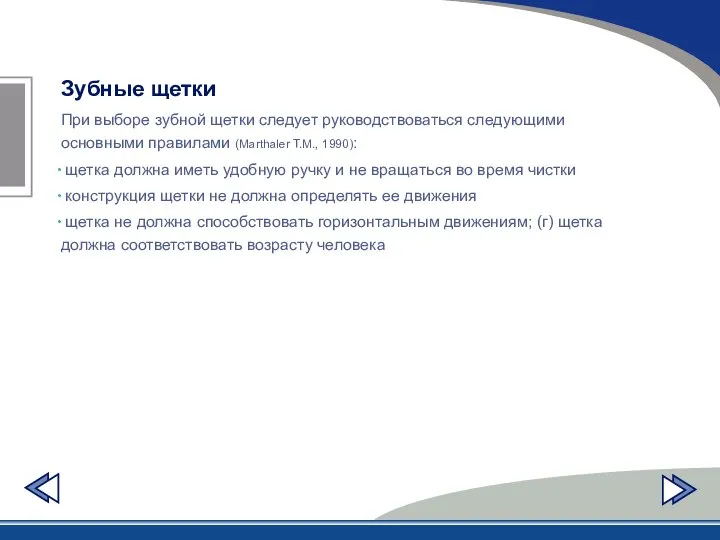 Зубные щетки

При выборе зубной щетки следует руководствоваться следующими основными правилами (Marthaler T.M., 1990):

• щетка должна иметь удобную ручку и не вращаться во время чистки

• конструкция щетки не должна определять ее движения

• щетка не должна способствовать горизонтальным движениям; (г) щетка должна соответствовать возрасту человека